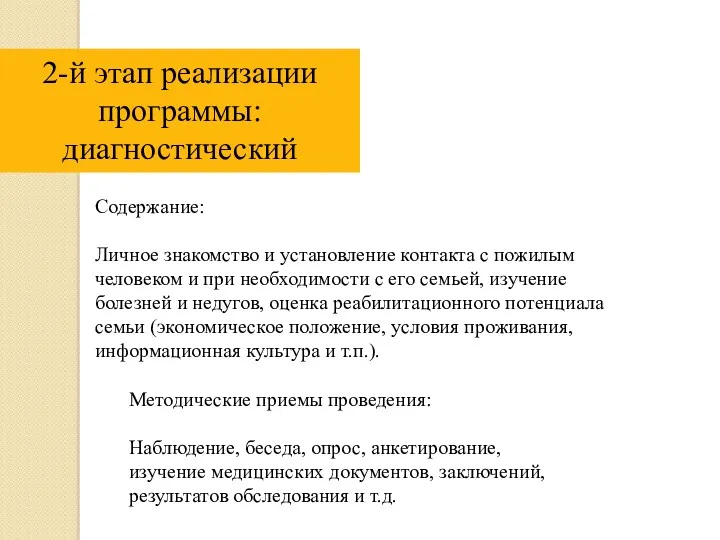 2-й этап реализации программы: диагностический

Содержание:

Личное знакомство и установление контакта с пожилым человеком и при необходимости с его семьей, изучение болезней и недугов, оценка реабилитационного потенциала семьи (экономическое положение, условия проживания, информационная культура и т.п.).

Методические приемы проведения:

Наблюдение, беседа, опрос, анкетирование, изучение медицинских документов, заключений, результатов обследования и т.д.